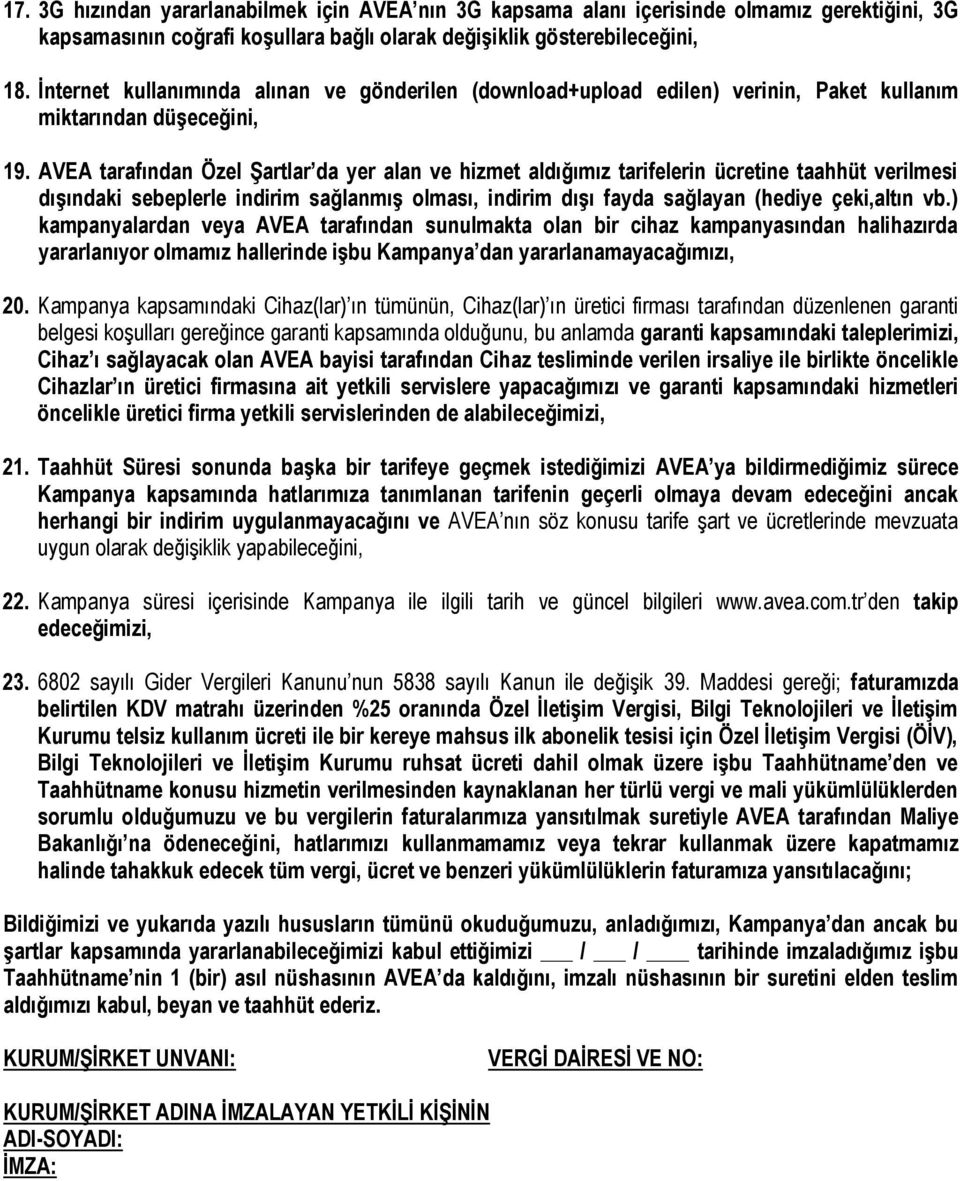 17. 3G hızından yararlanabilmek için AVEA'nın 3G kapsama alanı içerisinde olmamız gerektiğini, 3G kapsamasının coğrafi koşullara bağlı olarak değişiklik gösterebileceğini,

18. İnternet kullanımında alınan ve gönderilen (download+upload edilen) verinin, Paket kullanım miktarından düşeceğini,

19. AVEA tarafından Özel Şartlar'da yer alan ve hizmet aldığımız tarifelerin ücretine taahhüt verilmesi dışındaki sebeplerle indirim sağlanmış olması, indirim dışı fayda sağlayan (hediye çeki,altın vb.) kampanyalardan veya AVEA tarafından sunulmakta olan bir cihaz kampanyasından halihazırda yararlanıyor olmamız hallerinde işbu Kampanya'dan yararlanamayacağımızı,

20. Kampanya kapsamındaki Cihaz(lar)'ın tümünün, Cihaz(lar)'ın üretici firması tarafından düzenlenen garanti belgesi koşulları gereğince garanti kapsamında olduğunu, bu anlamda garanti kapsamındaki taleplerimizi, Cihaz'ı sağlayacak olan AVEA bayisi tarafından Cihaz tesliminde verilen irsaliye ile birlikte öncelikle Cihazlar'ın üretici firmasına ait yetkili servislere yapacağımızı ve garanti kapsamındaki hizmetleri öncelikle üretici firma yetkili servislerinden de alabileceğimizi,

21. Taahhüt Süresi sonunda başka bir tarifeye geçmek istediğimizi AVEA'ya bildirmediğimiz sürece Kampanya kapsamında hatlarımıza tanımlanan tarifenin geçerli olmaya devam edeceğini ancak herhangi bir indirim uygulanmayacağını ve AVEA'nın söz konusu tarife şart ve ücretlerinde mevzuata uygun olarak değişiklik yapabileceğini,

22. Kampanya süresi içerisinde Kampanya ile ilgili tarih ve güncel bilgileri www.avea.com.tr'den takip edeceğimizi,

23. 6802 sayılı Gider Vergileri Kanunu'nun 5838 sayılı Kanun ile değişik 39. Maddesi gereği; faturamızda belirtilen KDV matrahı üzerinden %25 oranında Özel İletişim Vergisi, Bilgi Teknolojileri ve İletişim Kurumu telsiz kullanım ücreti ile bir kereye mahsus ilk abonelik tesisi için Özel İletişim Vergisi (ÖİV), Bilgi Teknolojileri ve İletişim Kurumu ruhsat ücreti dahil olmak üzere işbu Taahhütname'den ve Taahhütname konusu hizmetin verilmesinden kaynaklanan her türlü vergi ve mali yükümlülüklerden sorumlu olduğumuzu ve bu vergilerin faturalarımıza yansıtılmak suretiyle AVEA tarafından Maliye Bakanlığı'na ödeneceğini, hatlarımızı kullanmamamız veya tekrar kullanmak üzere kapatmamız halinde tahakkuk edecek tüm vergi, ücret ve benzeri yükümlülüklerin faturamıza yansıtılacağını;

Bildiğimizi ve yukarıda yazılı hususların tümünü okuduğumuzu, anladığımızı, Kampanya'dan ancak bu şartlar kapsamında yararlanabileceğimizi kabul ettiğimizi ___ / ___ / ____ tarihinde imzaladığımız işbu Taahhütname'nin 1 (bir) asıl nüshasının AVEA'da kaldığını, imzalı nüshasının bir suretini elden teslim aldığımızı kabul, beyan ve taahhüt ederiz.

KURUM/ŞİRKET UNVANI:

VERGİ DAİRESİ VE NO:

KURUM/ŞİRKET ADINA İMZALAYAN YETKİLİ KİŞİNİN
ADI-SOYADI:
İMZA: